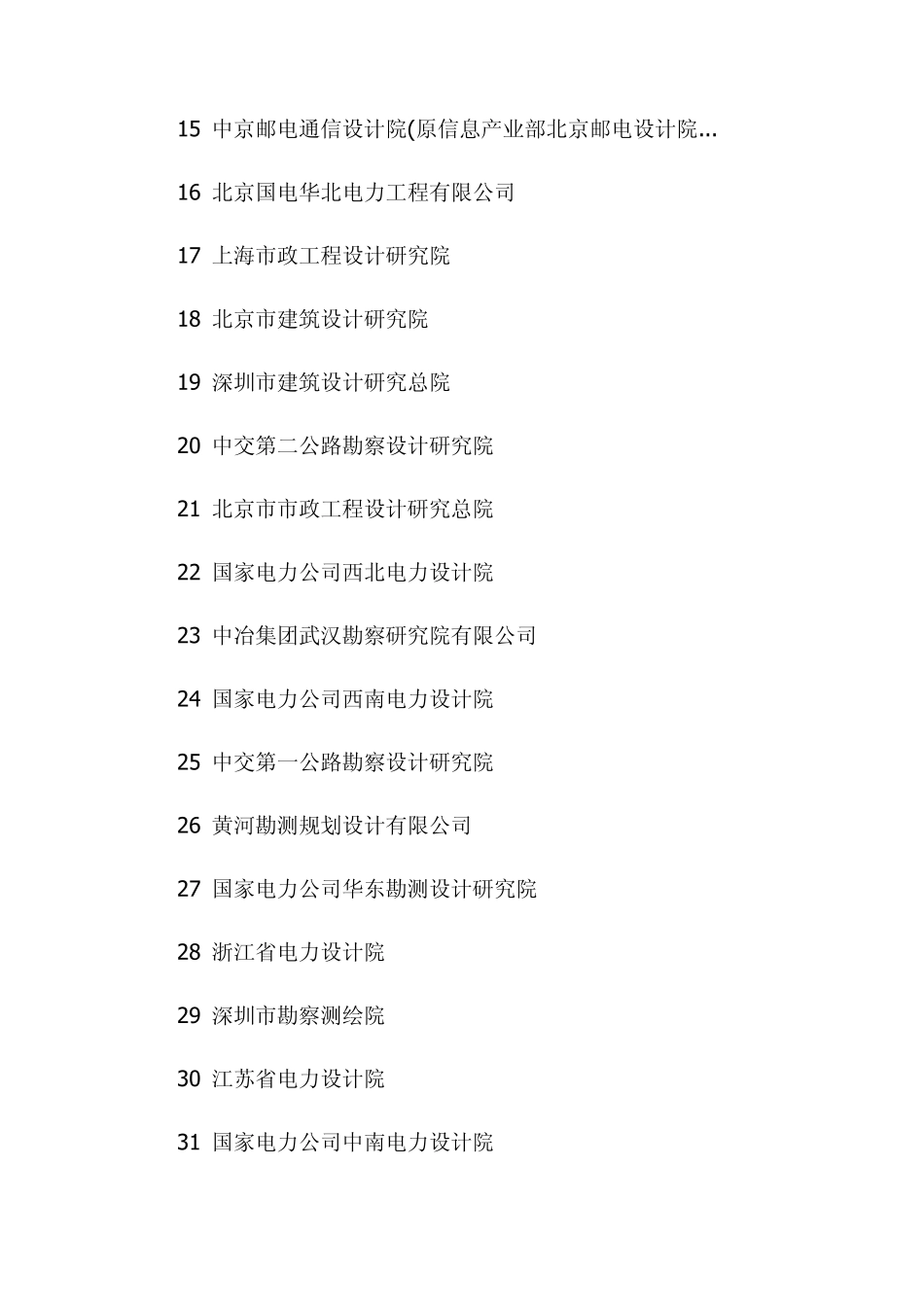 15 中京邮电通信设计院(原信息产业部北京邮电设计院...

16 北京国电华北电力工程有限公司

17 上海市政工程设计研究院

18 北京市建筑设计研究院

19 深圳市建筑设计研究总院

20 中交第二公路勘察设计研究院

21 北京市市政工程设计研究总院

22 国家电力公司西北电力设计院

23 中冶集团武汉勘察研究院有限公司

24 国家电力公司西南电力设计院

25 中交第一公路勘察设计研究院

26 黄河勘测规划设计有限公司

27 国家电力公司华东勘测设计研究院

28 浙江省电力设计院

29 深圳市勘察测绘院

30 江苏省电力设计院

31 国家电力公司中南电力设计院